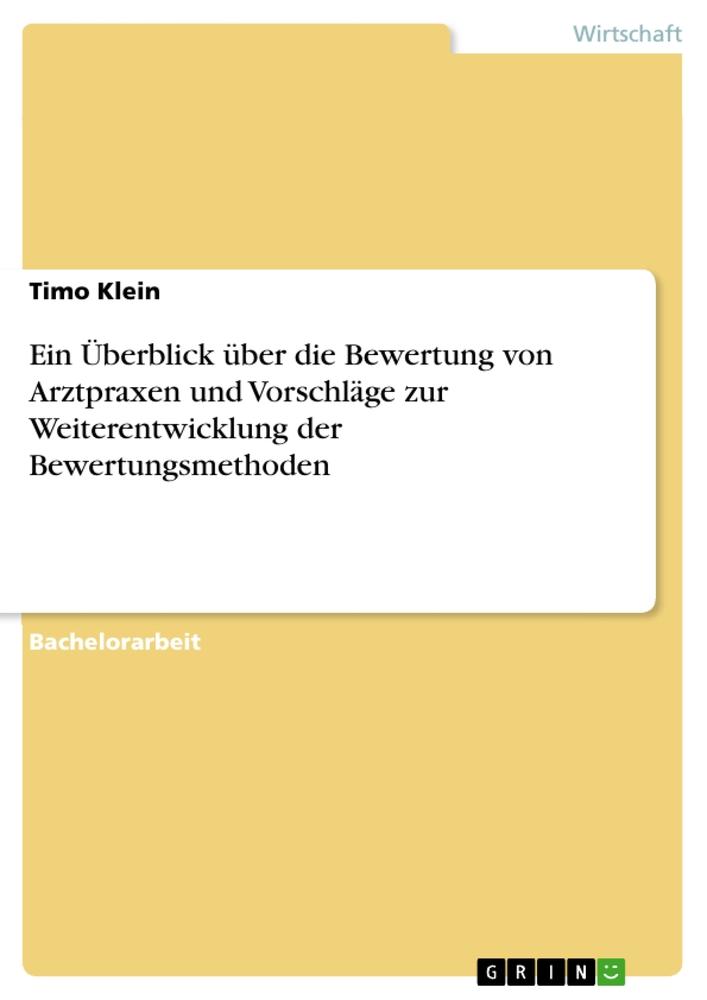 Wirtschaft

Timo Klein

Ein Überblick über die Bewertung von Arztpraxen und Vorschläge zur Weiterentwicklung der Bewertungsmethoden

Bachelorarbeit

GRIN